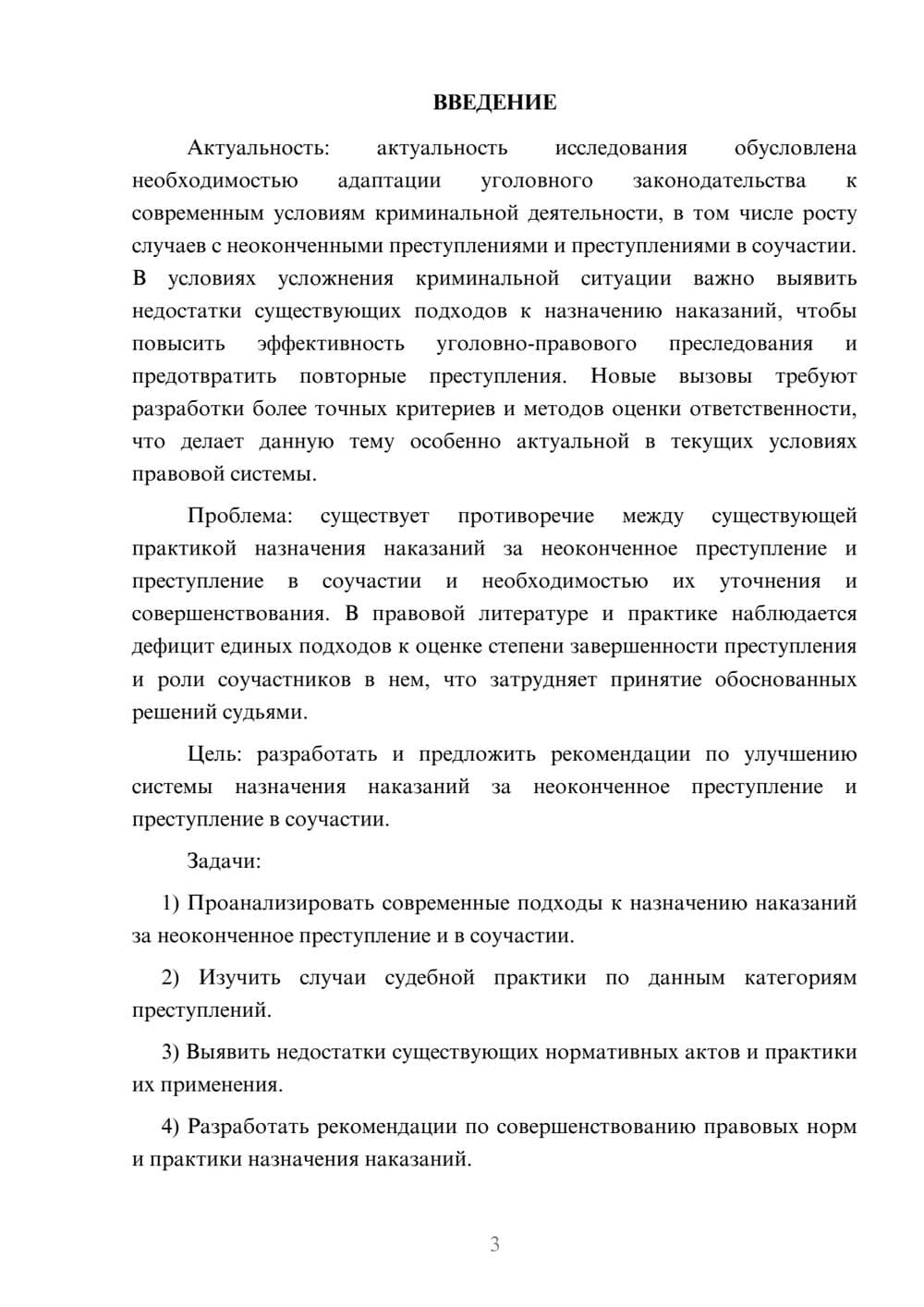 ВВЕДЕНИЕ

Актуальность: актуальность исследования обусловлена необходимостью адаптации уголовного законодательства к современным условиям криминальной деятельности, в том числе росту случаев с неоконченными преступлениями и преступлениями в соучастии. В условиях усложнения криминальной ситуации важно выявить недостатки существующих подходов к назначению наказаний, чтобы повысить эффективность уголовно-правового преследования и предотвратить повторные преступления. Новые вызовы требуют разработки более точных критериев и методов оценки ответственности, что делает данную тему особенно актуальной в текущих условиях правовой системы.

Проблема: существует противоречие между существующей практикой назначения наказаний за неоконченное преступление и преступление в соучастии и необходимостью их уточнения и совершенствования. В правовой литературе и практике наблюдается дефицит единых подходов к оценке степени завершенности преступления и роли соучастников в нем, что затрудняет принятие обоснованных решений судьями.

Цель: разработать и предложить рекомендации по улучшению системы назначения наказаний за неоконченное преступление и преступление в соучастии.

Задачи:

1) Проанализировать современные подходы к назначению наказаний за неоконченное преступление и в соучастии.

2) Изучить случаи судебной практики по данным категориям преступлений.

3) Выявить недостатки существующих нормативных актов и практики их применения.

4) Разработать рекомендации по совершенствованию правовых норм и практики назначения наказаний.

3